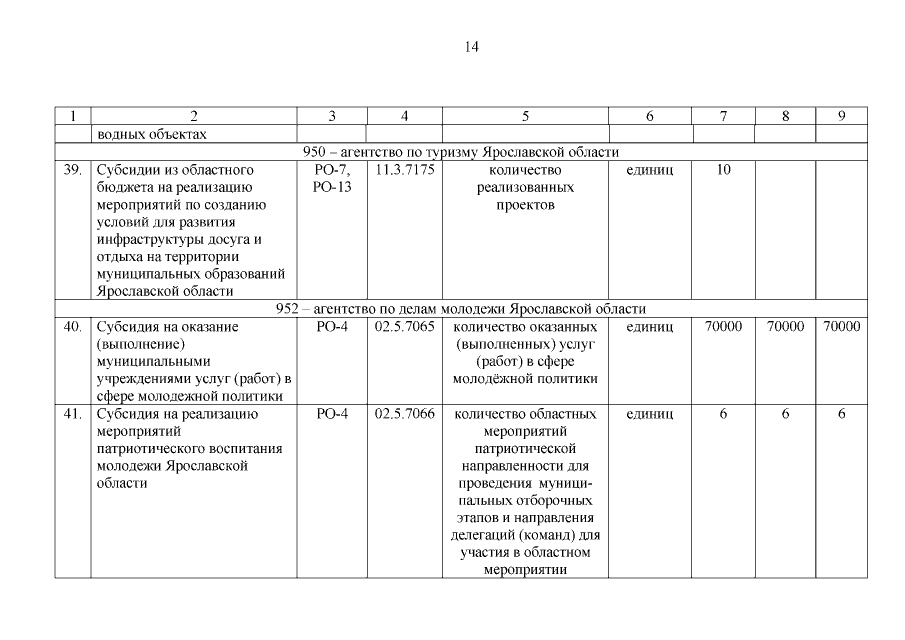 14

| 1 | 2 | 3 | 4 | 5 | 6 | 7 | 8 | 9 |
|---|---|---|---|---|---|---|---|---|
| | водных объектах | | | | | | | |
| 950 – агентство по туризму Ярославской области | | | | | | | | |
| 39. | Субсидии из областного бюджета на реализацию мероприятий по созданию условий для развития инфраструктуры досуга и отдыха на территории муниципальных образований Ярославской области | РО-7, РО-13 | 11.3.7175 | количество реализованных проектов | единиц | 10 | | |
| 952 – агентство по делам молодежи Ярославской области | | | | | | | | |
| 40. | Субсидия на оказание (выполнение) муниципальными учреждениями услуг (работ) в сфере молодежной политики | РО-4 | 02.5.7065 | количество оказанных (выполненных) услуг (работ) в сфере молодёжной политики | единиц | 70000 | 70000 | 70000 |
| 41. | Субсидия на реализацию мероприятий патриотического воспитания молодежи Ярославской области | РО-4 | 02.5.7066 | количество областных мероприятий патриотической направленности для проведения муниципальных отборочных этапов и направления делегаций (команд) для участия в областном мероприятии | единиц | 6 | 6 | 6 |